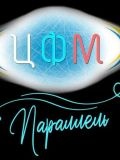 ЦФМ

Параллель